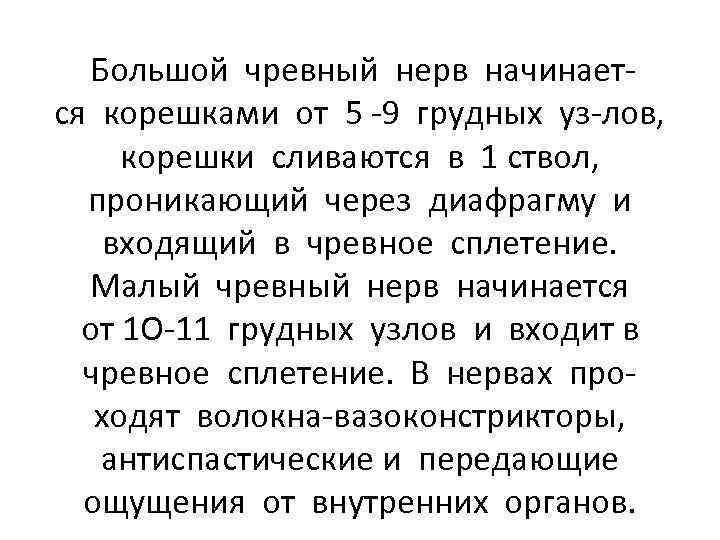 Большой чревный нерв начинается корешками от 5 -9 грудных уз-лов, корешки сливаются в 1 ствол, проникающий через диафрагму и входящий в чревное сплетение. Малый чревный нерв начинается от 1О-11 грудных узлов и входит в чревное сплетение. В нервах проходят волокна-вазоконстрикторы, антиспастические и передающие ощущения от внутренних органов.